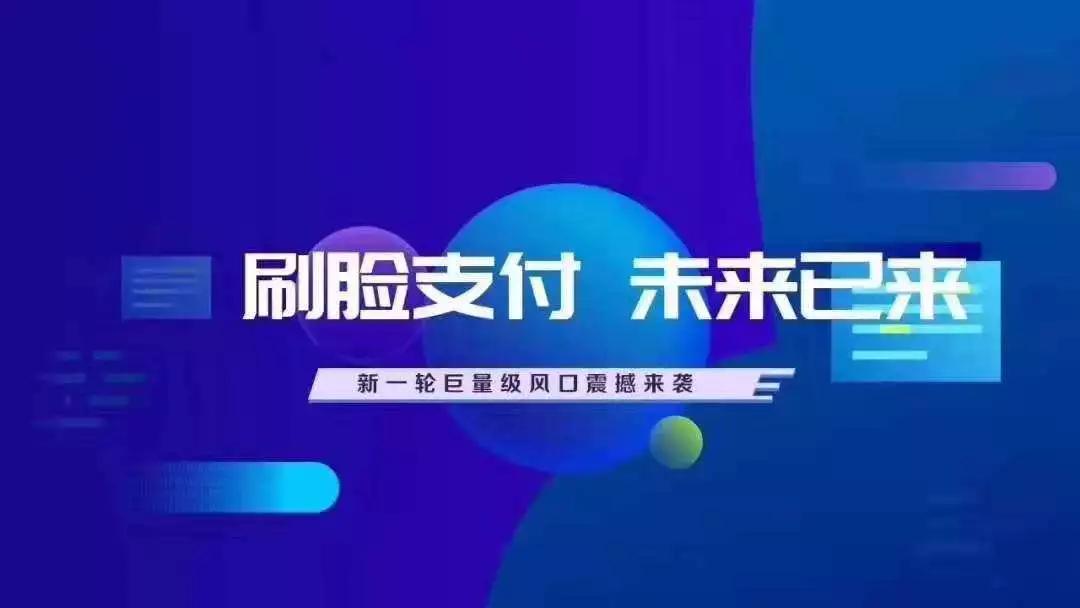 刷脸支付 未来已来

新一轮巨量级风口震撼来袭